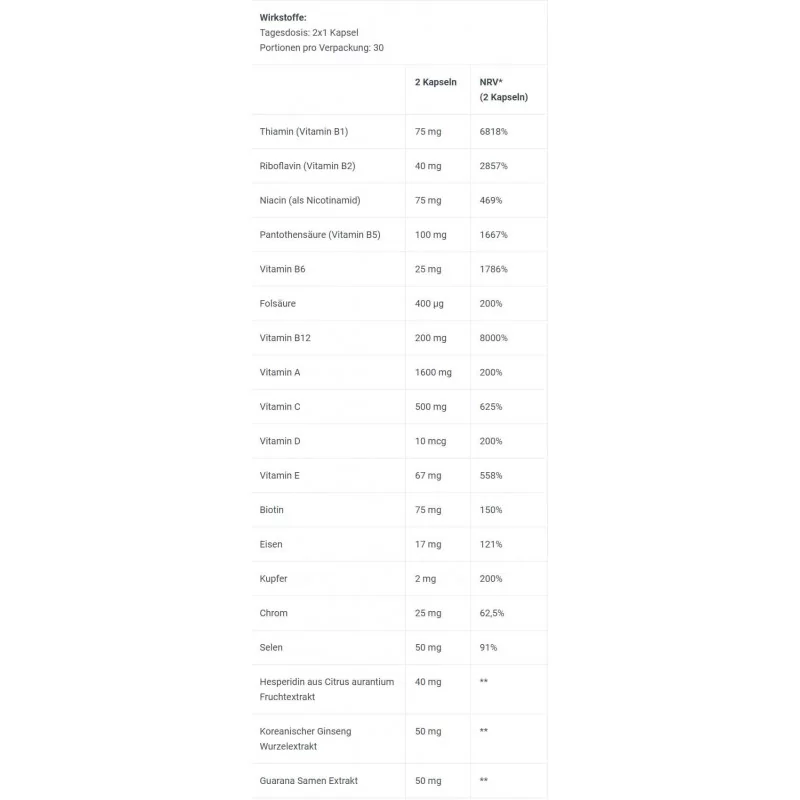 **Wirkstoffe:**
Tagesdosis: 2x1 Kapsel
Portionen pro Verpackung: 30

| | 2 Kapseln | NRV* (2 Kapseln) |
|---|---|---|
| Thiamin (Vitamin B1) | 75 mg | 6818% |
| Riboflavin (Vitamin B2) | 40 mg | 2857% |
| Niacin (als Nicotinamid) | 75 mg | 469% |
| Pantothensäure (Vitamin B5) | 100 mg | 1667% |
| Vitamin B6 | 25 mg | 1786% |
| Folsäure | 400 µg | 200% |
| Vitamin B12 | 200 mg | 8000% |
| Vitamin A | 1600 mg | 200% |
| Vitamin C | 500 mg | 625% |
| Vitamin D | 10 mcg | 200% |
| Vitamin E | 67 mg | 558% |
| Biotin | 75 mg | 150% |
| Eisen | 17 mg | 121% |
| Kupfer | 2 mg | 200% |
| Chrom | 25 mg | 62,5% |
| Selen | 50 mg | 91% |
| Hesperidin aus Citrus aurantium Fruchtextrakt | 40 mg | ** |
| Koreanischer Ginseng Wurzelextrakt | 50 mg | ** |
| Guarana Samen Extrakt | 50 mg | ** |